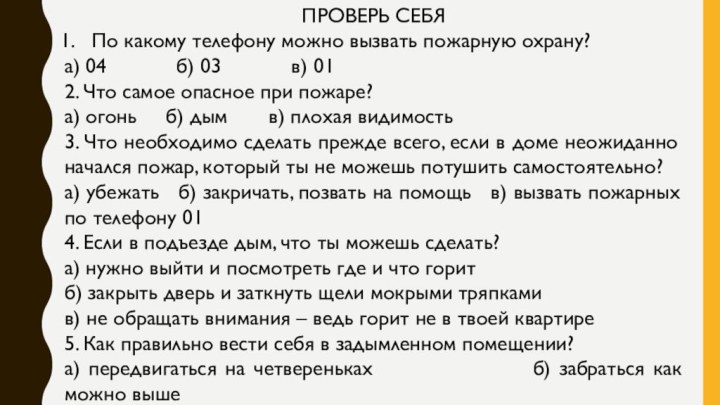 ПРОВЕРЬ СЕБЯ

1. По какому телефону можно вызвать пожарную охрану?

а) 04 б) 03 в) 01

2. Что самое опасное при пожаре?

а) огонь б) дым в) плохая видимость

3. Что необходимо сделать прежде всего, если в доме неожиданно начался пожар, который ты не можешь потушить самостоятельно?

а) убежать б) закричать, позвать на помощь в) вызвать пожарных по телефону 01

4. Если в подъезде дым, что ты можешь сделать?

а) нужно выйти и посмотреть где и что горит

б) закрыть дверь и заткнуть щели мокрыми тряпками

в) не обращать внимания – ведь горит не в твоей квартире

5. Как правильно вести себя в задымленном помещении?

а) передвигаться на четвереньках б) забраться как можно выше